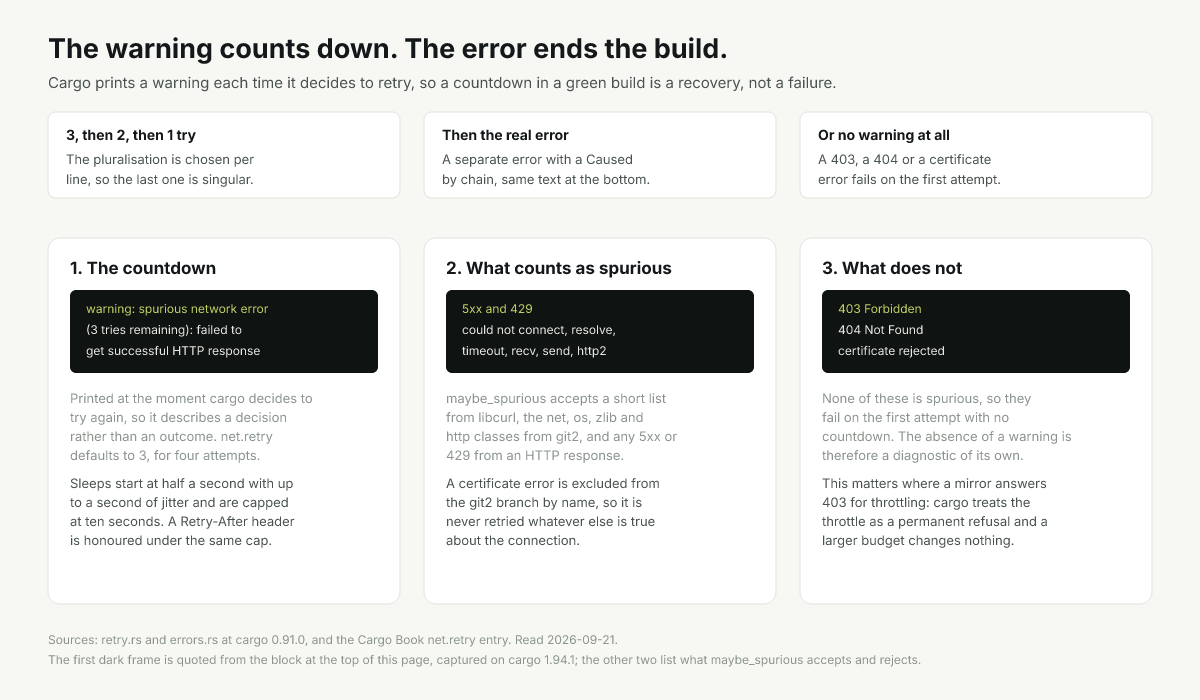 The warning counts down. The error ends the build.

Cargo prints a warning each time it decides to retry, so a countdown in a green build is a recovery, not a failure.

3, then 2, then 1 try
The pluralisation is chosen per line, so the last one is singular.

Then the real error
A separate error with a Caused by chain, same text at the bottom.

Or no warning at all
A 403, a 404 or a certificate error fails on the first attempt.

1. The countdown

warning: spurious network error
(3 tries remaining): failed to
get successful HTTP response

Printed at the moment cargo decides to try again, so it describes a decision rather than an outcome. net.retry defaults to 3, for four attempts.

Sleeps start at half a second with up to a second of jitter and are capped at ten seconds. A Retry-After header is honoured under the same cap.

2. What counts as spurious

5xx and 429
could not connect, resolve,
timeout, recv, send, http2

maybe_spurious accepts a short list from libcurl, the net, os, zlib and http classes from git2, and any 5xx or 429 from an HTTP response.

A certificate error is excluded from the git2 branch by name, so it is never retried whatever else is true about the connection.

3. What does not

403 Forbidden
404 Not Found
certificate rejected

None of these is spurious, so they fail on the first attempt with no countdown. The absence of a warning is therefore a diagnostic of its own.

This matters where a mirror answers 403 for throttling: cargo treats the throttle as a permanent refusal and a larger budget changes nothing.

Sources: retry.rs and errors.rs at cargo 0.91.0, and the Cargo Book net.retry entry. Read 2026-09-21.
The first dark frame is quoted from the block at the top of this page, captured on cargo 1.94.1; the other two list what maybe_spurious accepts and rejects.